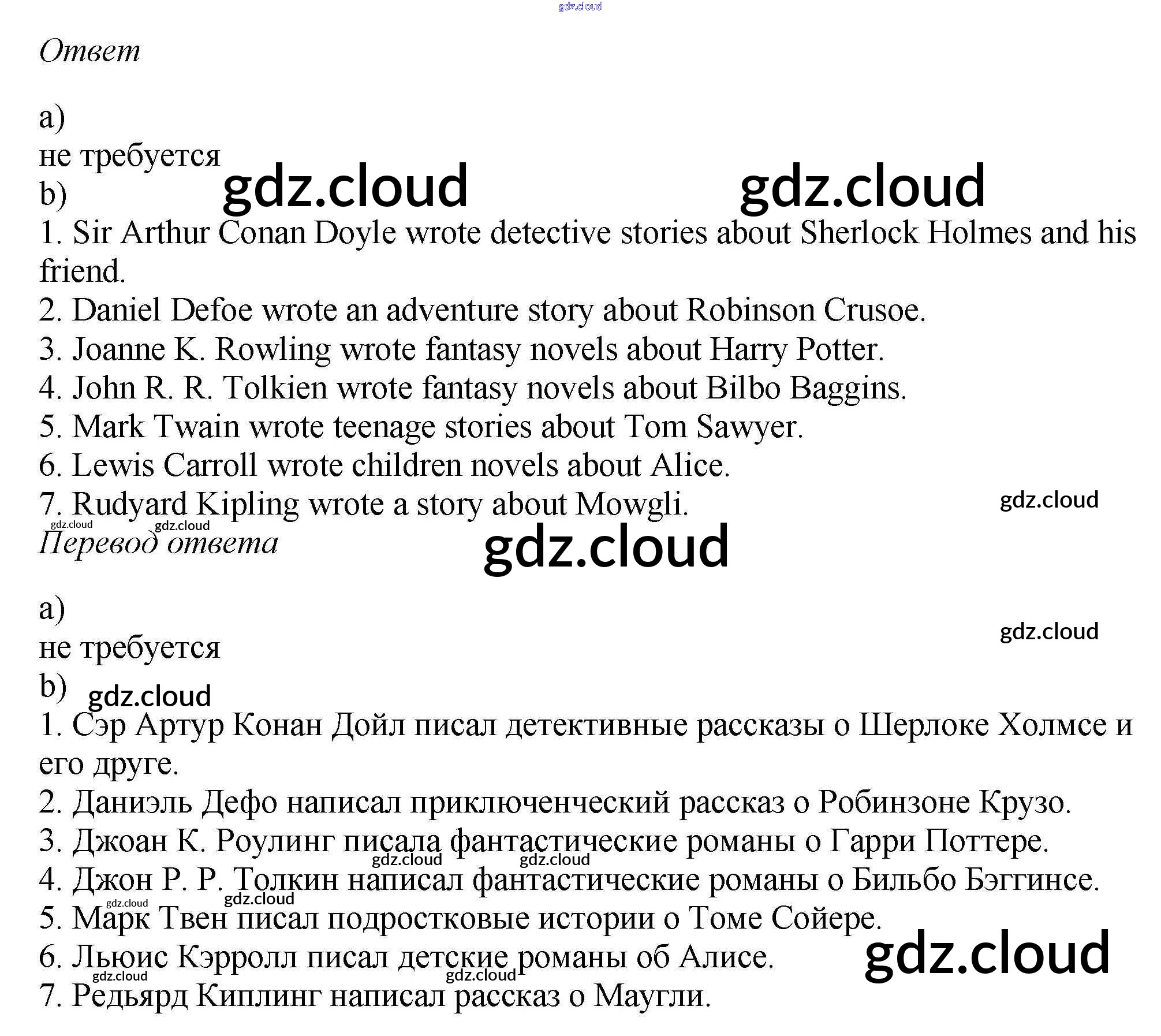 Ответ

a)
не требуется
b)
1. Sir Arthur Conan Doyle wrote detective stories about Sherlock Holmes and his friend.
2. Daniel Defoe wrote an adventure story about Robinson Crusoe.
3. Joanne K. Rowling wrote fantasy novels about Harry Potter.
4. John R. R. Tolkien wrote fantasy novels about Bilbo Baggins.
5. Mark Twain wrote teenage stories about Tom Sawyer.
6. Lewis Carroll wrote children novels about Alice.
7. Rudyard Kipling wrote a story about Mowgli.

Перевод ответа

a)
не требуется
b)
1. Сэр Артур Конан Дойл писал детективные рассказы о Шерлоке Холмсе и его друге.
2. Даниэль Дефо написал приключенческий рассказ о Робинзоне Крузо.
3. Джоан К. Роулинг писала фантастические романы о Гарри Поттере.
4. Джон Р. Р. Толкин написал фантастические романы о Бильбо Бэггинсе.
5. Марк Твен писал подростковые истории о Томе Сойере.
6. Льюис Кэрролл писал детские романы об Алисе.
7. Редьярд Киплинг написал рассказ о Маугли.

gdz.cloud